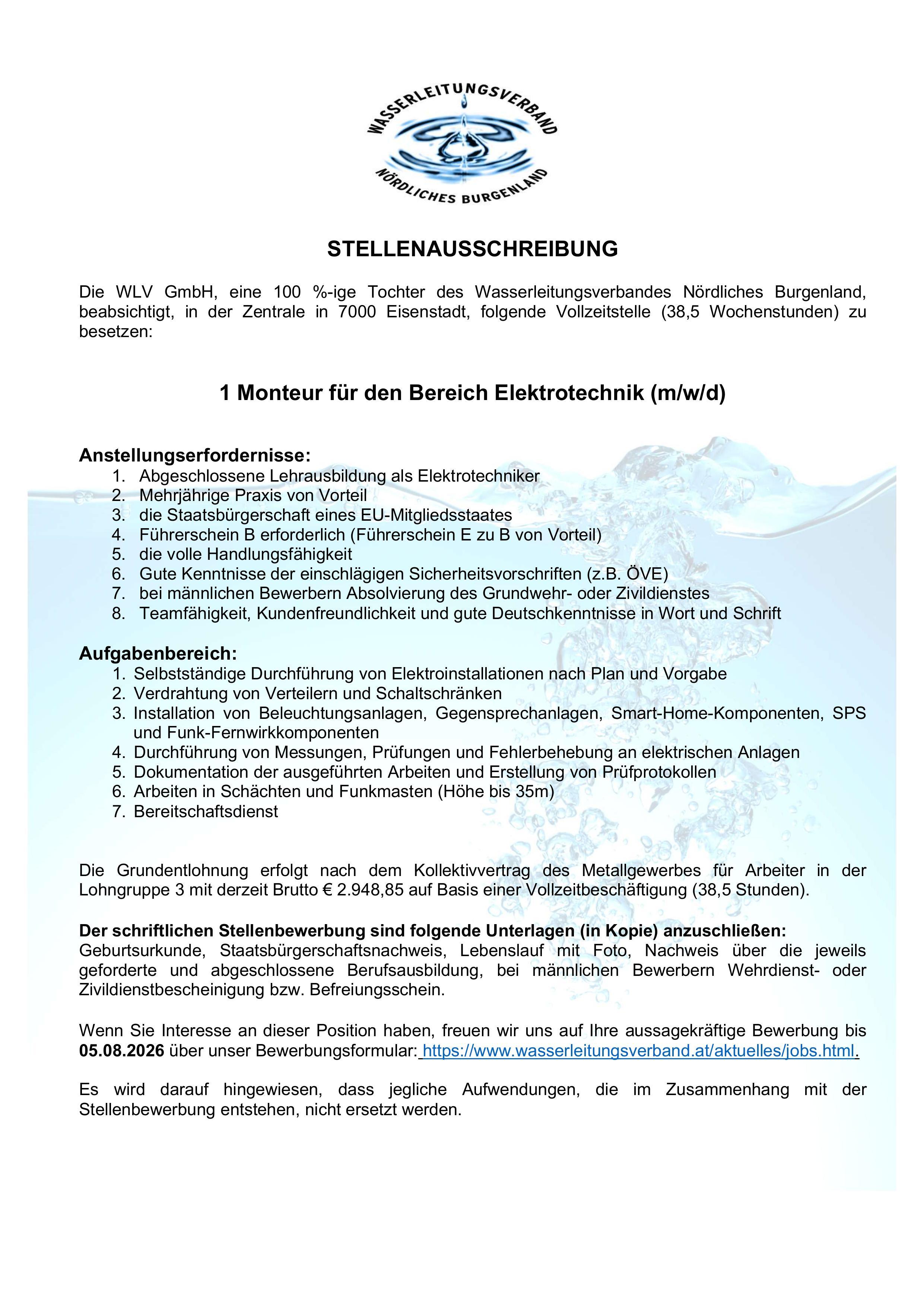 WASSERLEITUNGSVERBAND
NÖRDLICHES BURGENLAND

STELLENAUSSCHREIBUNG

Die WLV GmbH, eine 100 %-ige Tochter des Wasserleitungsverbandes Nördliches Burgenland, beabsichtigt, in der Zentrale in 7000 Eisenstadt, folgende Vollzeitstelle (38,5 Wochenstunden) zu besetzen:

1 Monteur für den Bereich Elektrotechnik (m/w/d)

Anstellungserfordernisse:
1. Abgeschlossene Lehrausbildung als Elektrotechniker
2. Mehrjährige Praxis von Vorteil
3. die Staatsbürgerschaft eines EU-Mitgliedsstaates
4. Führerschein B erforderlich (Führerschein E zu B von Vorteil)
5. die volle Handlungsfähigkeit
6. Gute Kenntnisse der einschlägigen Sicherheitsvorschriften (z.B. ÖVE)
7. bei männlichen Bewerbern Absolvierung des Grundwehr- oder Zivildienstes
8. Teamfähigkeit, Kundenfreundlichkeit und gute Deutschkenntnisse in Wort und Schrift

Aufgabenbereich:
1. Selbstständige Durchführung von Elektroinstallationen nach Plan und Vorgabe
2. Verdrahtung von Verteilern und Schaltschränken
3. Installation von Beleuchtungsanlagen, Gegensprechanlagen, Smart-Home-Komponenten, SPS und Funk-Fernwirkkomponenten
4. Durchführung von Messungen, Prüfungen und Fehlerbehebung an elektrischen Anlagen
5. Dokumentation der ausgeführten Arbeiten und Erstellung von Prüfprotokollen
6. Arbeiten in Schächten und Funkmasten (Höhe bis 35m)
7. Bereitschaftsdienst

Die Grundentlohnung erfolgt nach dem Kollektivvertrag des Metallgewerbes für Arbeiter in der Lohngruppe 3 mit derzeit Brutto € 2.948,85 auf Basis einer Vollzeitbeschäftigung (38,5 Stunden).

Der schriftlichen Stellenbewerbung sind folgende Unterlagen (in Kopie) anzuschließen:
Geburtsurkunde, Staatsbürgerschaftsnachweis, Lebenslauf mit Foto, Nachweis über die jeweils geforderte und abgeschlossene Berufsausbildung, bei männlichen Bewerbern Wehrdienst- oder Zivildienstbescheinigung bzw. Befreiungsschein.

Wenn Sie Interesse an dieser Position haben, freuen wir uns auf Ihre aussagekräftige Bewerbung bis 05.08.2026 über unser Bewerbungsformular: https://www.wasserleitungsverband.at/aktuelles/jobs.html.

Es wird darauf hingewiesen, dass jegliche Aufwendungen, die im Zusammenhang mit der Stellenbewerbung entstehen, nicht ersetzt werden.